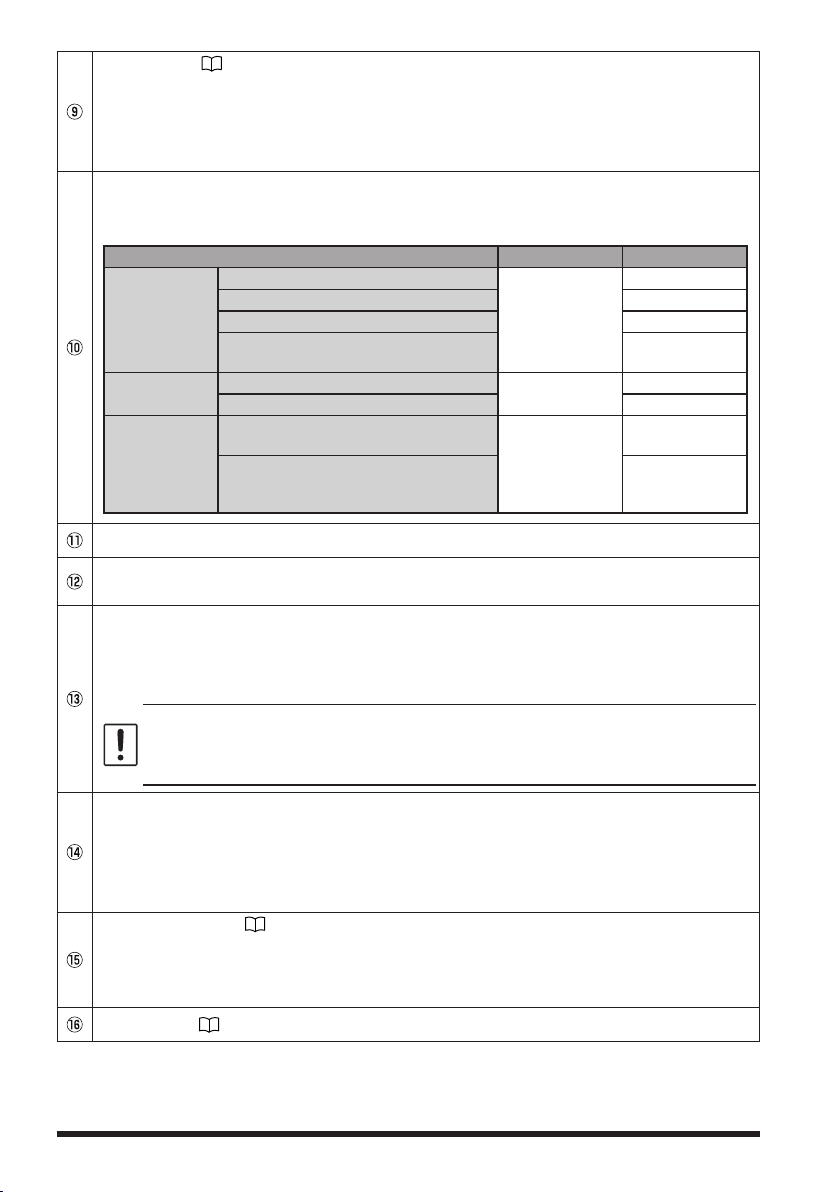 ⑨

⑩

⑪

⑫

⑬

⑭

⑮

⑯